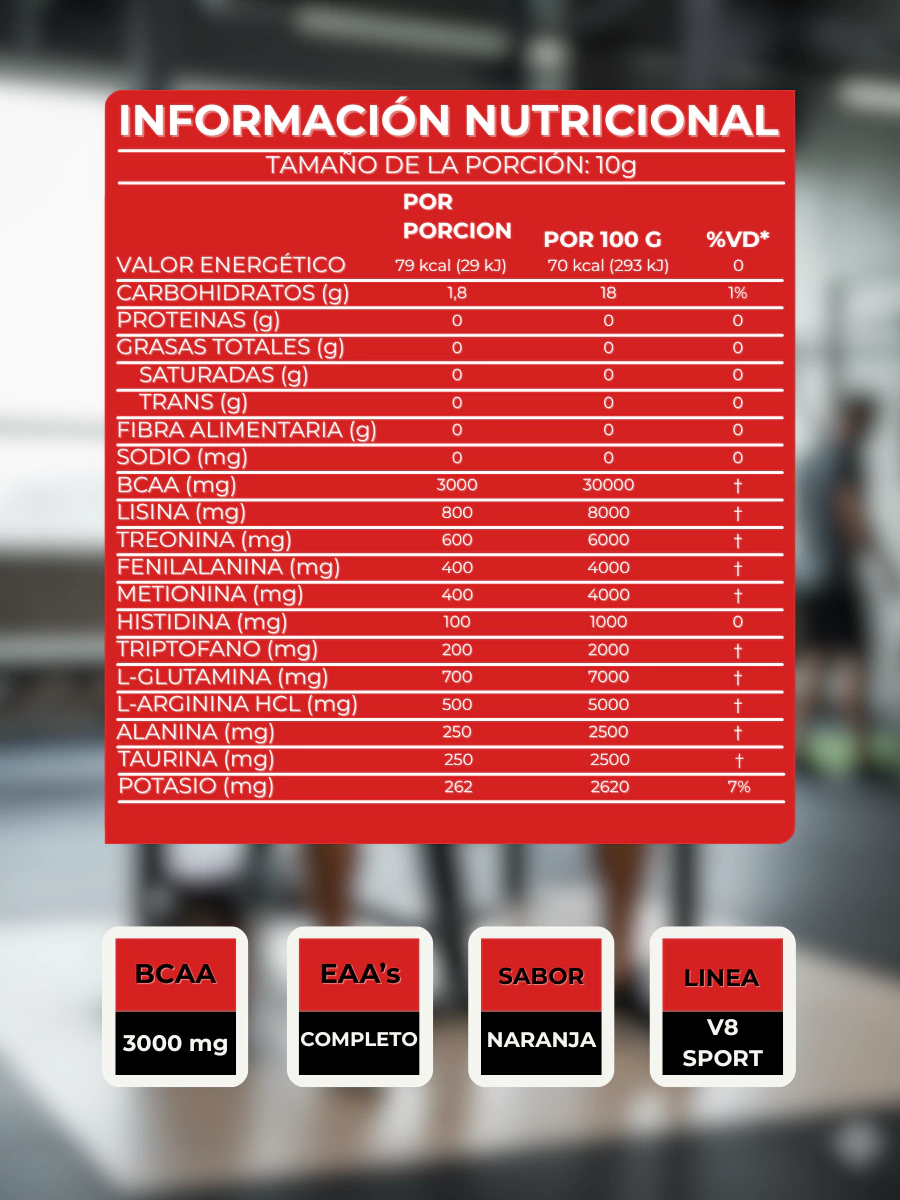 INFORMACIÓN NUTRICIONAL

TAMAÑO DE LA PORCIÓN: 10g

| | POR PORCION | POR 100 G | %VD* |
|---|---|---|---|
| VALOR ENERGÉTICO | 79 kcal (29 kJ) | 70 kcal (293 kJ) | 0 |
| CARBOHIDRATOS (g) | 1,8 | 18 | 1% |
| PROTEINAS (g) | 0 | 0 | 0 |
| GRASAS TOTALES (g) | 0 | 0 | 0 |
| SATURADAS (g) | 0 | 0 | 0 |
| TRANS (g) | 0 | 0 | 0 |
| FIBRA ALIMENTARIA (g) | 0 | 0 | 0 |
| SODIO (mg) | 0 | 0 | 0 |
| BCAA (mg) | 3000 | 30000 | † |
| LISINA (mg) | 800 | 8000 | † |
| TREONINA (mg) | 600 | 6000 | † |
| FENILALANINA (mg) | 400 | 4000 | † |
| METIONINA (mg) | 400 | 4000 | † |
| HISTIDINA (mg) | 100 | 1000 | 0 |
| TRIPTOFANO (mg) | 200 | 2000 | † |
| L-GLUTAMINA (mg) | 700 | 7000 | † |
| L-ARGININA HCL (mg) | 500 | 5000 | † |
| ALANINA (mg) | 250 | 2500 | † |
| TAURINA (mg) | 250 | 2500 | † |
| POTASIO (mg) | 262 | 2620 | 7% |

BCAA
3000 mg

EAA's
COMPLETO

SABOR
NARANJA

LINEA
V8 SPORT